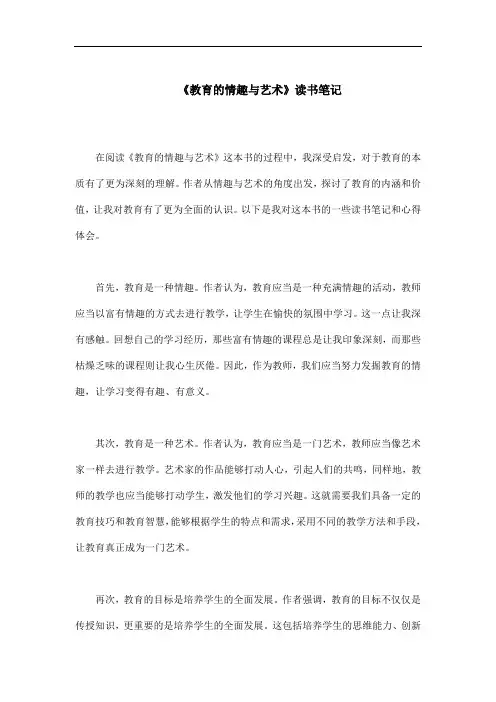 《教育的情趣与艺术》读书笔记

在阅读《教育的情趣与艺术》这本书的过程中，我深受启发，对于教育的本质有了更为深刻的理解。作者从情趣与艺术的角度出发，探讨了教育的内涵和价值，让我对教育有了更为全面的认识。以下是我对这本书的一些读书笔记和心得体会。

首先，教育是一种情趣。作者认为，教育应当是一种充满情趣的活动，教师应当以富有情趣的方式去进行教学，让学生在愉快的氛围中学习。这一点让我深有感触。回想自己的学习经历，那些富有情趣的课程总是让我印象深刻，而那些枯燥乏味的课程则让我心生厌倦。因此，作为教师，我们应当努力发掘教育的情趣，让学习变得有趣、有意义。

其次，教育是一种艺术。作者认为，教育应当是一门艺术，教师应当像艺术家一样去进行教学。艺术家的作品能够打动人心，引起人们的共鸣，同样地，教师的教学也应当能够打动学生，激发他们的学习兴趣。这就需要我们具备一定的教育技巧和教育智慧，能够根据学生的特点和需求，采用不同的教学方法和手段，让教育真正成为一门艺术。

再次，教育的目标是培养学生的全面发展。作者强调，教育的目标不仅仅是传授知识，更重要的是培养学生的全面发展。这包括培养学生的思维能力、创新